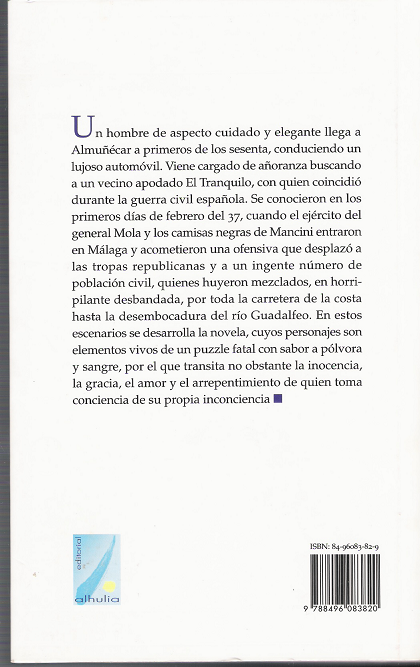 Un hombre de aspecto cuidado y elegante llega a Almuñécar a primeros de los sesenta, conduciendo un lujoso automóvil. Viene cargado de añoranza buscando a un vecino apodado El Tranquilo, con quien coincidió durante la guerra civil española. Se conocieron en los primeros días de febrero del 37, cuando el ejército del general Mola y los camisas negras de Mancini entraron en Málaga y acometieron una ofensiva que desplazó a las tropas republicanas y a un ingente número de población civil, quienes huyeron mezclados, en horripilante desbandada, por toda la carretera de la costa hasta la desembocadura del río Guadalfeo. En estos escenarios se desarrolla la novela, cuyos personajes son elementos vivos de un puzzle fatal con sabor a pólvora y sangre, por el que transita no obstante la inocencia, la gracia, el amor y el arrepentimiento de quien toma conciencia de su propia inconciencia

editorial
alhulia

ISBN: 84-96083-82-9

9 788496 083820